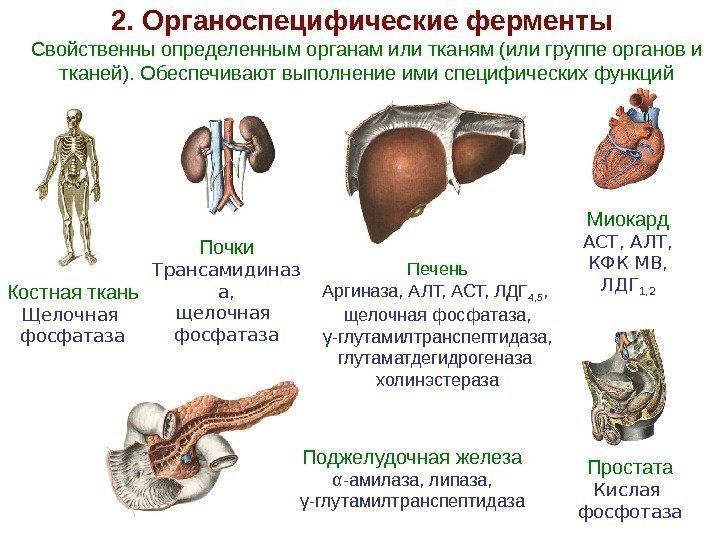 2. Органоспецифические ферменты

Свойственны определенным органам или тканям (или группе органов и тканей). Обеспечивают выполнение ими специфических функций

Костная ткань
Щелочная фосфатаза

Почки
Трансамидиназа,
щелочная фосфатаза

Печень
Аргиназа, АЛТ, АСТ, ЛДГ$_{4,5}$,
щелочная фосфатаза,
γ-глутамилтранспептидаза,
глутаматдегидрогеназа
холинэстераза

Миокард
АСТ, АЛТ,
КФК МВ,
ЛДГ$_{1,2}$

Поджелудочная железа
α-амилаза, липаза,
γ-глутамилтранспептидаза

Простата
Кислая
фосфотаза